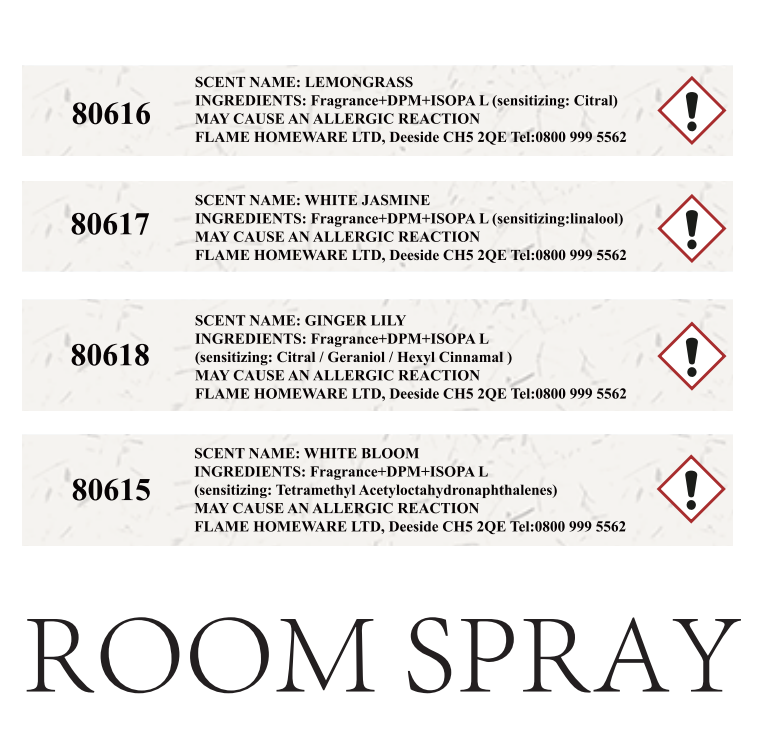 80616

SCENT NAME: LEMONGRASS
INGREDIENTS: Fragrance+DPM+ISOPA L (sensitizing: Citral)
MAY CAUSE AN ALLERGIC REACTION
FLAME HOMEWARE LTD, Deeside CH5 2QE Tel:0800 999 5562

80617

SCENT NAME: WHITE JASMINE
INGREDIENTS: Fragrance+DPM+ISOPA L (sensitizing:linalool)
MAY CAUSE AN ALLERGIC REACTION
FLAME HOMEWARE LTD, Deeside CH5 2QE Tel:0800 999 5562

80618

SCENT NAME: GINGER LILY
INGREDIENTS: Fragrance+DPM+ISOPA L
(sensitizing: Citral / Geraniol / Hexyl Cinnamal )
MAY CAUSE AN ALLERGIC REACTION
FLAME HOMEWARE LTD, Deeside CH5 2QE Tel:0800 999 5562

80615

SCENT NAME: WHITE BLOOM
INGREDIENTS: Fragrance+DPM+ISOPA L
(sensitizing: Tetramethyl Acetyloctahydronaphthalenes)
MAY CAUSE AN ALLERGIC REACTION
FLAME HOMEWARE LTD, Deeside CH5 2QE Tel:0800 999 5562

ROOM SPRAY